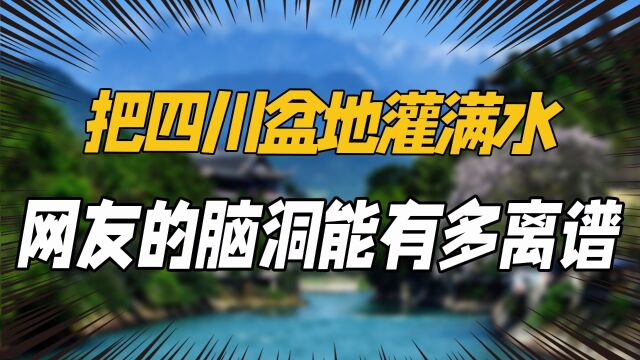 把四川盆地灌满水
网友的脑洞能有多离谱